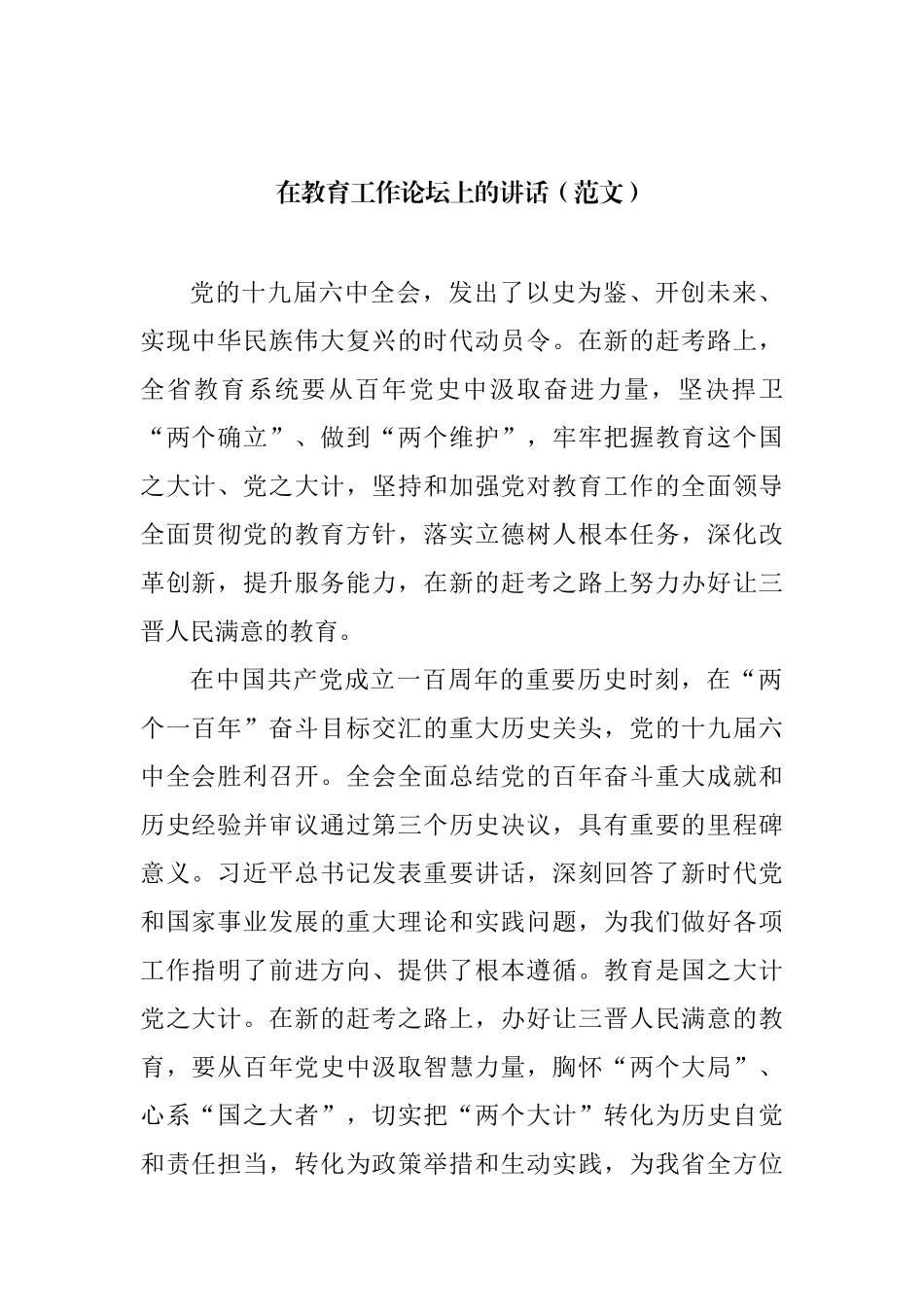 在教育工作论坛上的讲话（范文）

党的十九届六中全会，发出了以史为鉴、开创未来、实现中华民族伟大复兴的时代动员令。在新的赶考路上，全省教育系统要从百年党史中汲取奋进力量，坚决捍卫“两个确立”、做到“两个维护”，牢牢把握教育这个国之大计、党之大计，坚持和加强党对教育工作的全面领导全面贯彻党的教育方针，落实立德树人根本任务，深化改革创新，提升服务能力，在新的赶考之路上努力办好让三晋人民满意的教育。

在中国共产党成立一百周年的重要历史时刻，在“两个一百年”奋斗目标交汇的重大历史关头，党的十九届六中全会胜利召开。全会全面总结党的百年奋斗重大成就和历史经验并审议通过第三个历史决议，具有重要的里程碑意义。习近平总书记发表重要讲话，深刻回答了新时代党和国家事业发展的重大理论和实践问题，为我们做好各项工作指明了前进方向、提供了根本遵循。教育是国之大计党之大计。在新的赶考之路上，办好让三晋人民满意的教育，要从百年党史中汲取智慧力量，胸怀“两个大局”、心系“国之大者”，切实把“两个大计”转化为历史自觉和责任担当，转化为政策举措和生动实践，为我省全方位